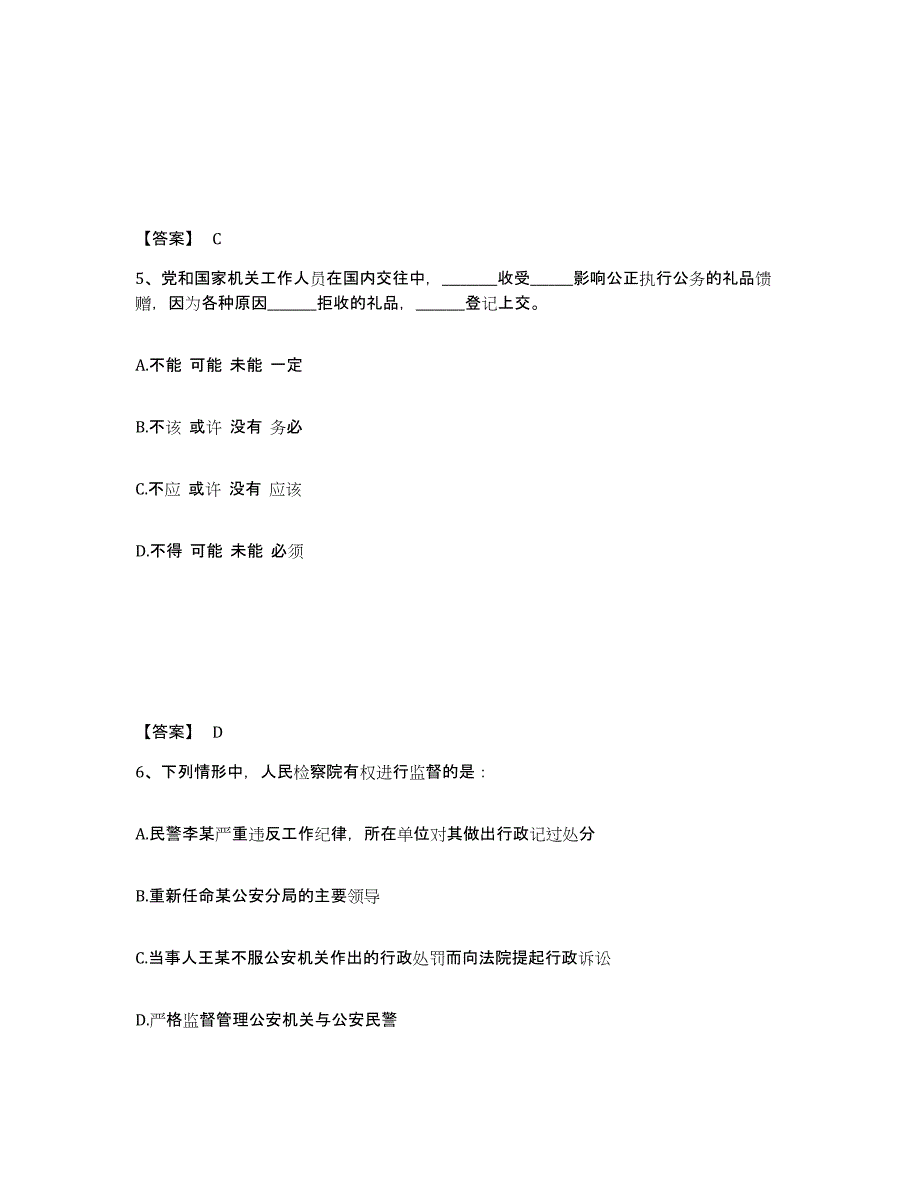 【答案】 C

5、党和国家机关工作人员在国内交往中，________收受______影响公正执行公务的礼品馈赠，因为各种原因_______拒收的礼品，_______登记上交。

A.不能 可能 未能 一定

B.不该 或许 没有 务必

C.不应 或许 没有 应该

D.不得 可能 未能 必须

【答案】 D

6、下列情形中，人民检察院有权进行监督的是：

A.民警李某严重违反工作纪律，所在单位对其做出行政记过处分

B.重新任命某公安分局的主要领导

C.当事人王某不服公安机关作出的行政处罚而向法院提起行政诉讼

D.严格监督管理公安机关与公安民警